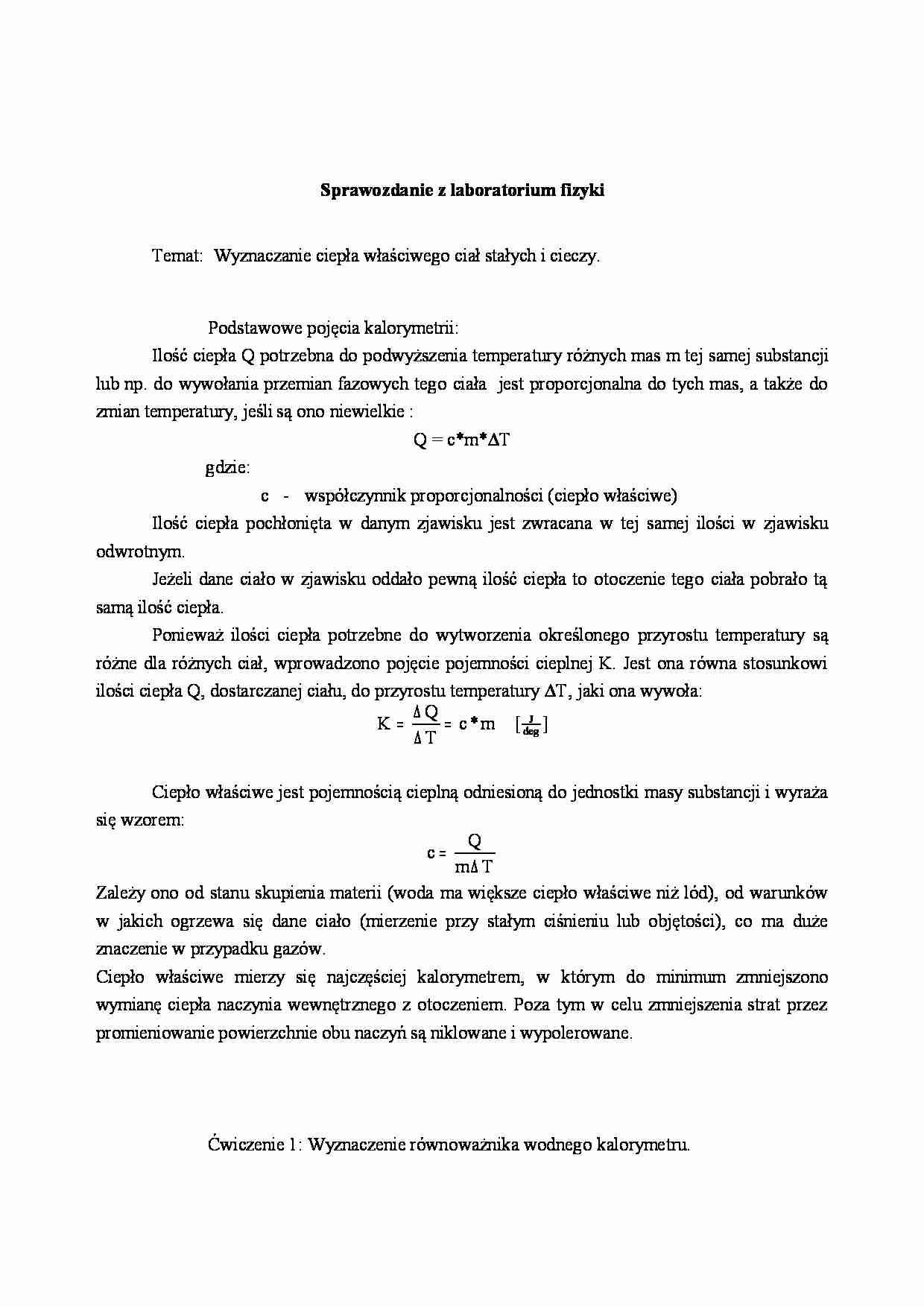 Sprawozdanie z laboratorium fizyki

Temat: Wyznaczanie ciepła właściwego ciał stałych i cieczy.

Podstawowe pojęcia kalorymetrii:

Ilość ciepła Q potrzebna do podwyższenia temperatury różnych mas m tej samej substancji lub np. do wywołania przemian fazowych tego ciała jest proporcjonalna do tych mas, a także do zmian temperatury, jeśli są ono niewielkie :

$Q = c*m*\Delta T$

gdzie:

c - współczynnik proporcjonalności (ciepło właściwe)

Ilość ciepła pochłonięta w danym zjawisku jest zwracana w tej samej ilości w zjawisku odwrotnym.

Jeżeli dane ciało w zjawisku oddało pewną ilość ciepła to otoczenie tego ciała pobrało tą samą ilość ciepła.

Ponieważ ilości ciepła potrzebne do wytworzenia określonego przyrostu temperatury są różne dla różnych ciał, wprowadzono pojęcie pojemności cieplnej K. Jest ona równa stosunkowi ilości ciepła Q, dostarczanej ciału, do przyrostu temperatury ΔT, jaki ona wywoła:

$K = \frac{\Delta Q}{\Delta T} = c*m \quad [\frac{J}{deg}]$

Ciepło właściwe jest pojemnością cieplną odniesioną do jednostki masy substancji i wyraża się wzorem:

$c = \frac{Q}{m\Delta T}$

Zależy ono od stanu skupienia materii (woda ma większe ciepło właściwe niż lód), od warunków w jakich ogrzewa się dane ciało (mierzenie przy stałym ciśnieniu lub objętości), co ma duże znaczenie w przypadku gazów.

Ciepło właściwe mierzy się najczęściej kalorymetrem, w którym do minimum zmniejszono wymianę ciepła naczynia wewnętrznego z otoczeniem. Poza tym w celu zmniejszenia strat przez promieniowanie powierzchnie obu naczyń są niklowane i wypolerowane.

Ćwiczenie 1: Wyznaczenie równoważnika wodnego kalorymetru.